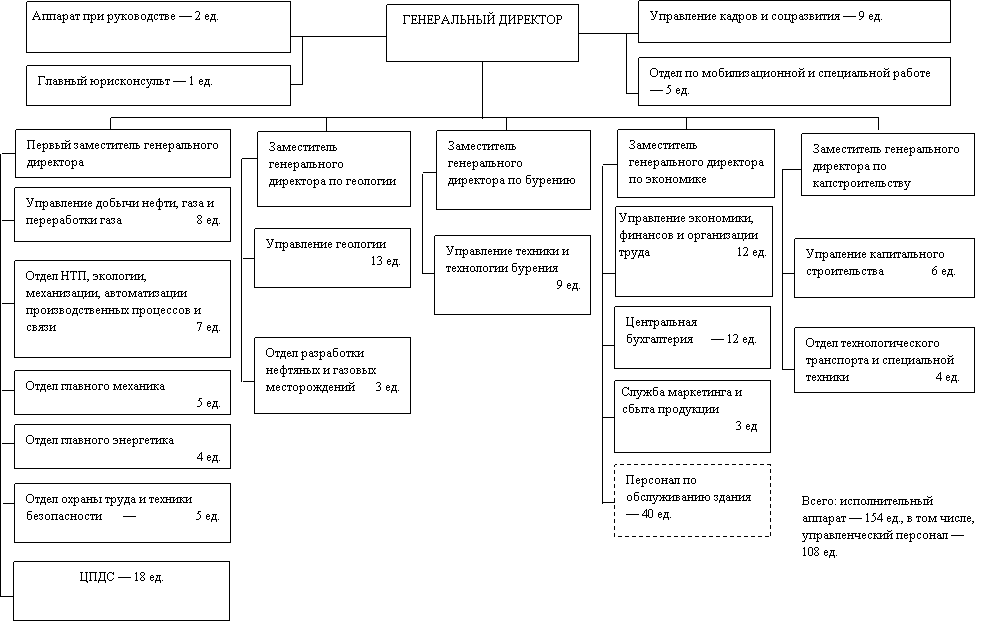 ГЕНЕРАЛЬНЫЙ ДИРЕКТОР

Аппарат при руководстве — 2 ед.

Главный юрисконсульт — 1 ед.

Управление кадров и соцразвития — 9 ед.

Отдел по мобилизационной и специальной работе — 5 ед.

Первый заместитель генерального директора

Управление добычи нефти, газа и переработки газа 8 ед.

Отдел НТП, экологии, механизации, автоматизации производственных процессов и связи 7 ед.

Отдел главного механика 5 ед.

Отдел главного энергетика 4 ед.

Отдел охраны труда и техники безопасности — 5 ед.

ЦПДС — 18 ед.

Заместитель генерального директора по геологии

Управление геологии 13 ед.

Отдел разработки нефтяных и газовых месторождений 3 ед.

Заместитель генерального директора по бурению

Управление техники и технологии бурения 9 ед.

Заместитель генерального директора по экономике

Управление экономики, финансов и организации труда 12 ед.

Центральная бухгалтерия — 12 ед.

Служба маркетинга и сбыта продукции 3 ед

Персонал по обслуживанию здания — 40 ед.

Заместитель генерального директора по капстроительству

Упраление капитального строительства 6 ед.

Отдел технологического транспорта и специальной техники 4 ед.

Всего: исполнительный аппарат — 154 ед., в том числе, управленческий персонал — 108 ед.